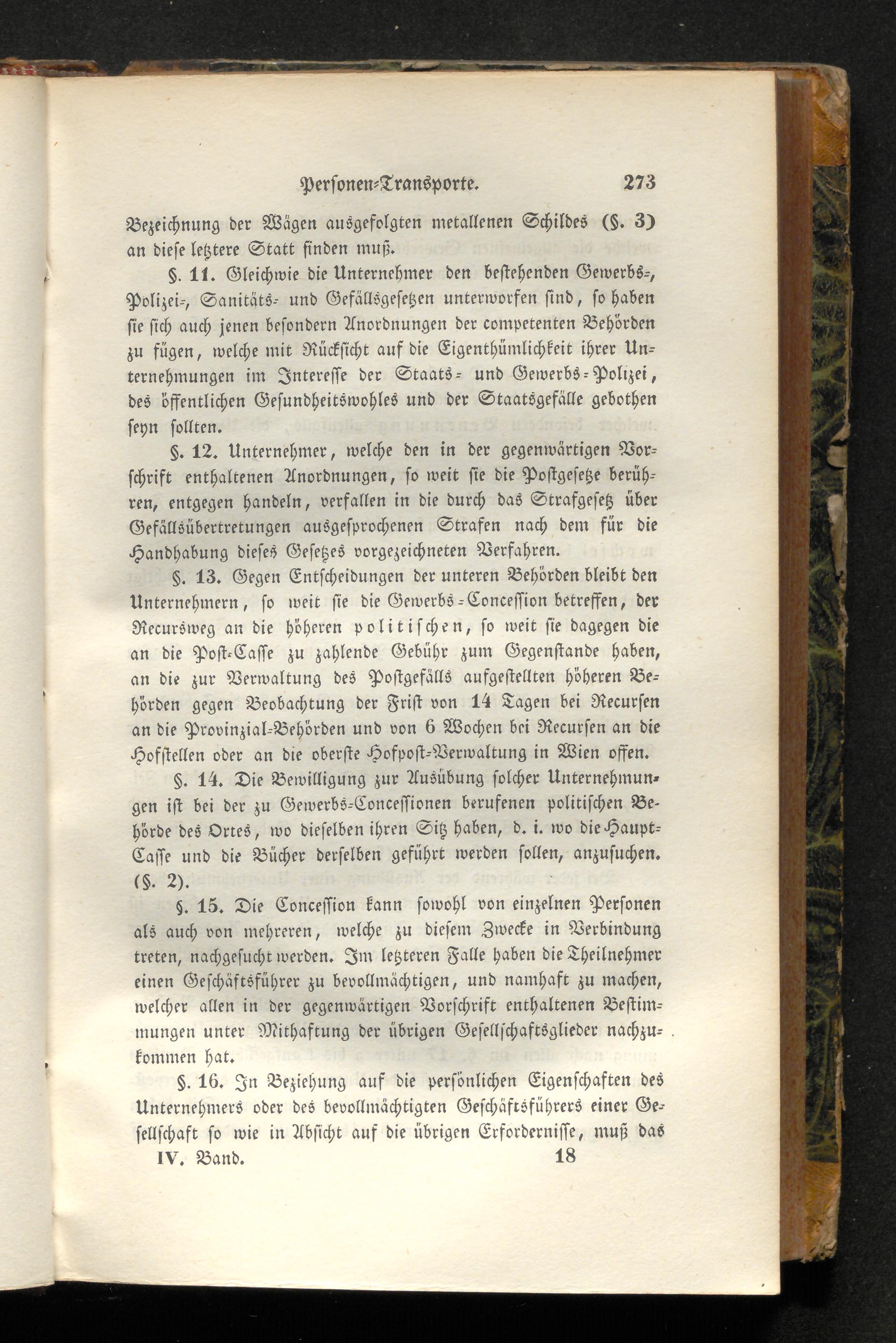 Personen-Transporte. 273

Bezeichnung der Wägen ausgefolgten metallenen Schildes (§. 3) an diese letztere Statt finden muß.

§. 11. Gleichwie die Unternehmer den bestehenden Gewerbs-, Polizei-, Sanitäts- und Gefällsgesetzen unterworfen sind, so haben sie sich auch jenen besondern Anordnungen der competenten Behörden zu fügen, welche mit Rücksicht auf die Eigenthümlichkeit ihrer Unternehmungen im Interesse der Staats- und Gewerbs-Polizei, des öffentlichen Gesundheitswohles und der Staatsgefälle gebothen seyn sollten.

§. 12. Unternehmer, welche den in der gegenwärtigen Vorschrift enthaltenen Anordnungen, so weit sie die Postgesetze berühren, entgegen handeln, verfallen in die durch das Strafgesetz über Gefällsübertretungen ausgesprochenen Strafen nach dem für die Handhabung dieses Gesetzes vorgezeichneten Verfahren.

§. 13. Gegen Entscheidungen der unteren Behörden bleibt den Unternehmern, so weit sie die Gewerbs-Concession betreffen, der Recursweg an die höheren politischen, so weit sie dagegen die an die Post-Casse zu zahlende Gebühr zum Gegenstande haben, an die zur Verwaltung des Postgefälls aufgestellten höheren Behörden gegen Beobachtung der Frist von 14 Tagen bei Recursen an die Provinzial-Behörden und von 6 Wochen bei Recursen an die Hofstellen oder an die oberste Hofpost-Verwaltung in Wien offen.

§. 14. Die Bewilligung zur Ausübung solcher Unternehmungen ist bei der zu Gewerbs-Concessionen berufenen politischen Behörde des Ortes, wo dieselben ihren Sitz haben, d. i. wo die Haupt-Casse und die Bücher derselben geführt werden sollen, anzusuchen. (§. 2).

§. 15. Die Concession kann sowohl von einzelnen Personen als auch von mehreren, welche zu diesem Zwecke in Verbindung treten, nachgesucht werden. Im letzteren Falle haben die Theilnehmer einen Geschäftsführer zu bevollmächtigen, und namhaft zu machen, welcher allen in der gegenwärtigen Vorschrift enthaltenen Bestimmungen unter Mithaftung der übrigen Gesellschaftsglieder nachzukommen hat.

§. 16. In Beziehung auf die persönlichen Eigenschaften des Unternehmers oder des bevollmächtigten Geschäftsführers einer Gesellschaft so wie in Absicht auf die übrigen Erfordernisse, muß das

IV. Band. 18